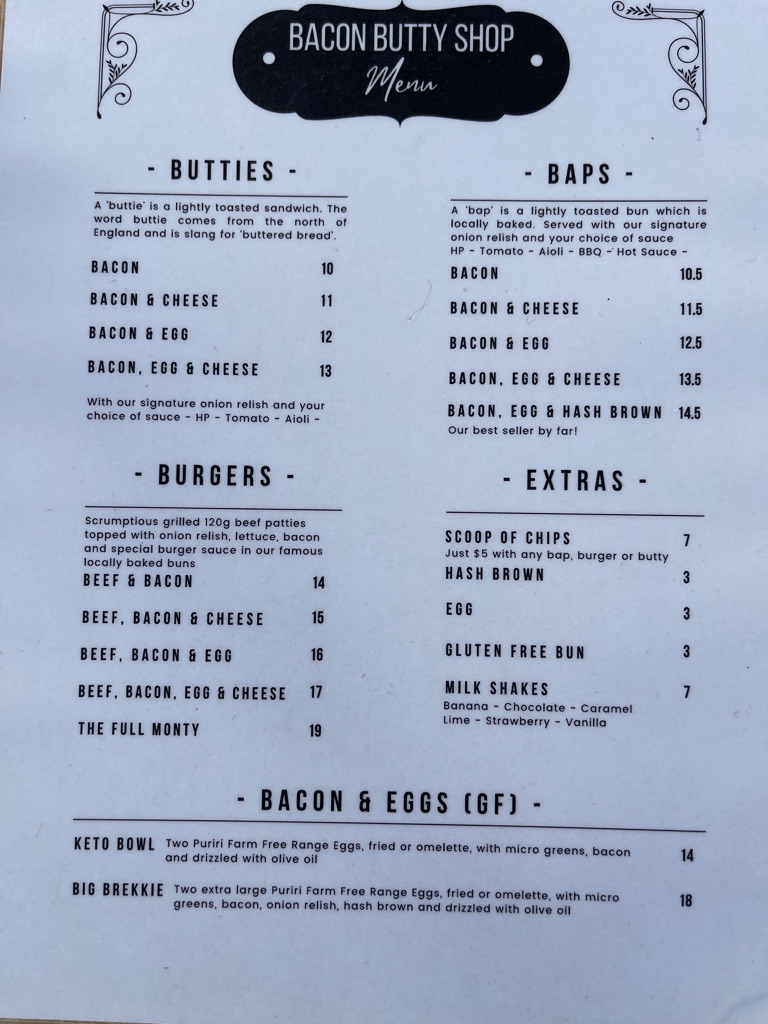 BACON BUTTY SHOP
Menu

- BUTTIES -

A 'buttie' is a lightly toasted sandwich. The word buttie comes from the north of England and is slang for 'buttered bread'.

BACON 10
BACON & CHEESE 11
BACON & EGG 12
BACON, EGG & CHEESE 13

With our signature onion relish and your choice of sauce - HP - Tomato - Aioli -

- BURGERS -

Scrumptious grilled 120g beef patties topped with onion relish, lettuce, bacon and special burger sauce in our famous locally baked buns

BEEF & BACON 14
BEEF, BACON & CHEESE 15
BEEF, BACON & EGG 16
BEEF, BACON, EGG & CHEESE 17
THE FULL MONTY 19

- BAPS -

A 'bap' is a lightly toasted bun which is locally baked. Served with our signature onion relish and your choice of sauce
HP - Tomato - Aioli - BBQ - Hot Sauce -

BACON 10.5
BACON & CHEESE 11.5
BACON & EGG 12.5
BACON, EGG & CHEESE 13.5
BACON, EGG & HASH BROWN 14.5
Our best seller by far!

- EXTRAS -

SCOOP OF CHIPS 7
Just $5 with any bap, burger or butty
HASH BROWN 3
EGG 3
GLUTEN FREE BUN 3
MILK SHAKES 7
Banana - Chocolate - Caramel
Lime - Strawberry - Vanilla

- BACON & EGGS (GF) -

KETO BOWL Two Puriri Farm Free Range Eggs, fried or omelette, with micro greens, bacon and drizzled with olive oil 14

BIG BREKKIE Two extra large Puriri Farm Free Range Eggs, fried or omelette, with micro greens, bacon, onion relish, hash brown and drizzled with olive oil 18